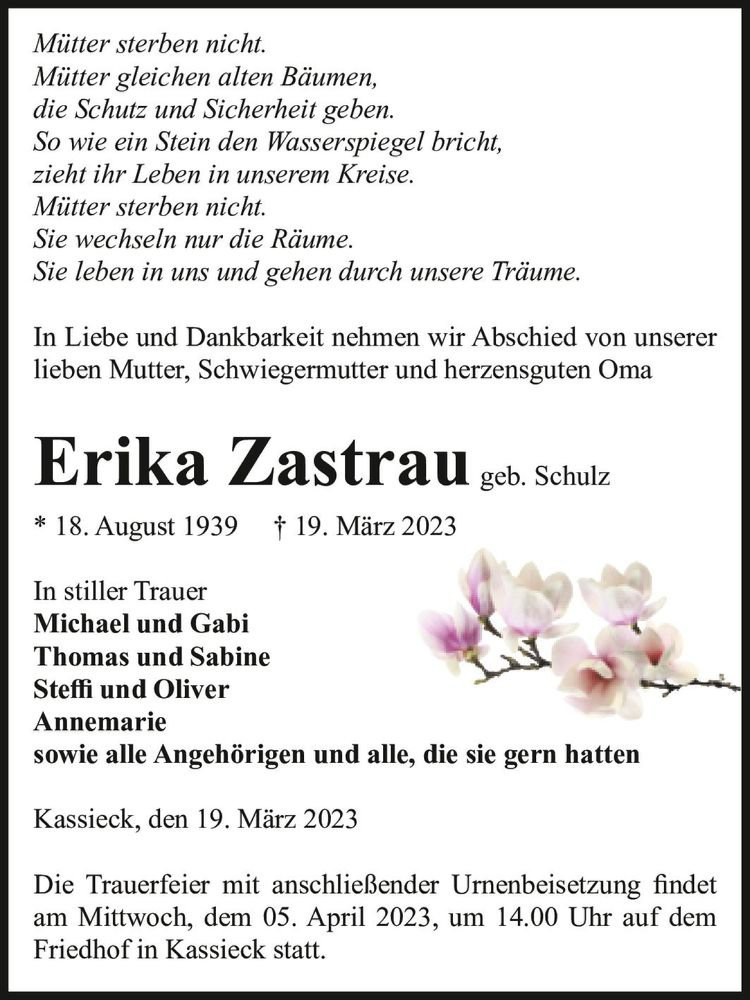 Mütter sterben nicht.
Mütter gleichen alten Bäumen,
die Schutz und Sicherheit geben.
So wie ein Stein den Wasserspiegel bricht,
zieht ihr Leben in unserem Kreise.
Mütter sterben nicht.
Sie wechseln nur die Räume.
Sie leben in uns und gehen durch unsere Träume.

In Liebe und Dankbarkeit nehmen wir Abschied von unserer lieben Mutter, Schwiegermutter und herzensguten Oma

Erika Zastrau geb. Schulz

* 18. August 1939 † 19. März 2023

In stiller Trauer
Michael und Gabi
Thomas und Sabine
Steffi und Oliver
Annemarie
sowie alle Angehörigen und alle, die sie gern hatten

Kassieck, den 19. März 2023

Die Trauerfeier mit anschließender Urnenbeisetzung findet am Mittwoch, dem 05. April 2023, um 14.00 Uhr auf dem Friedhof in Kassieck statt.